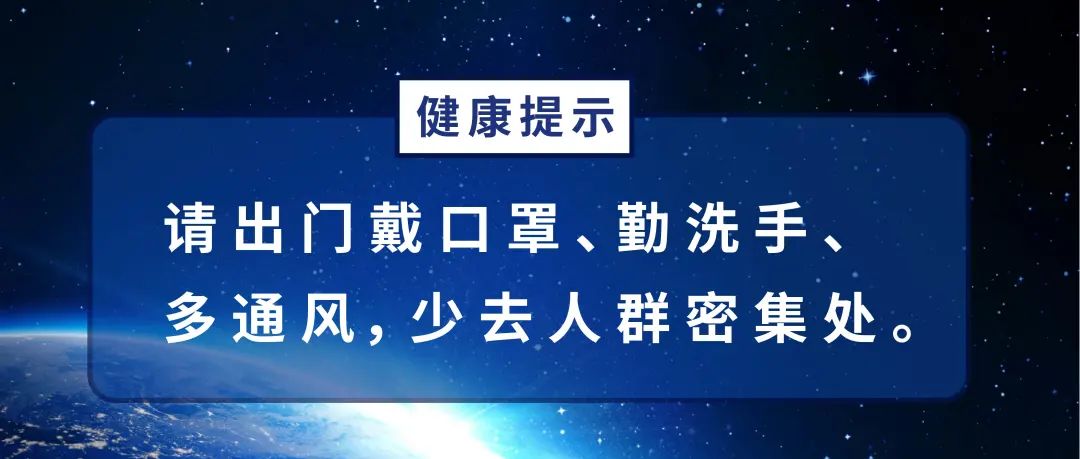 健康提示

请出门戴口罩、勤洗手、多通风，少去人群密集处。